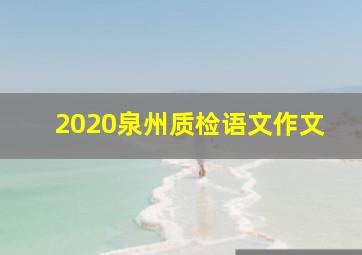 2020泉州质检语文作文